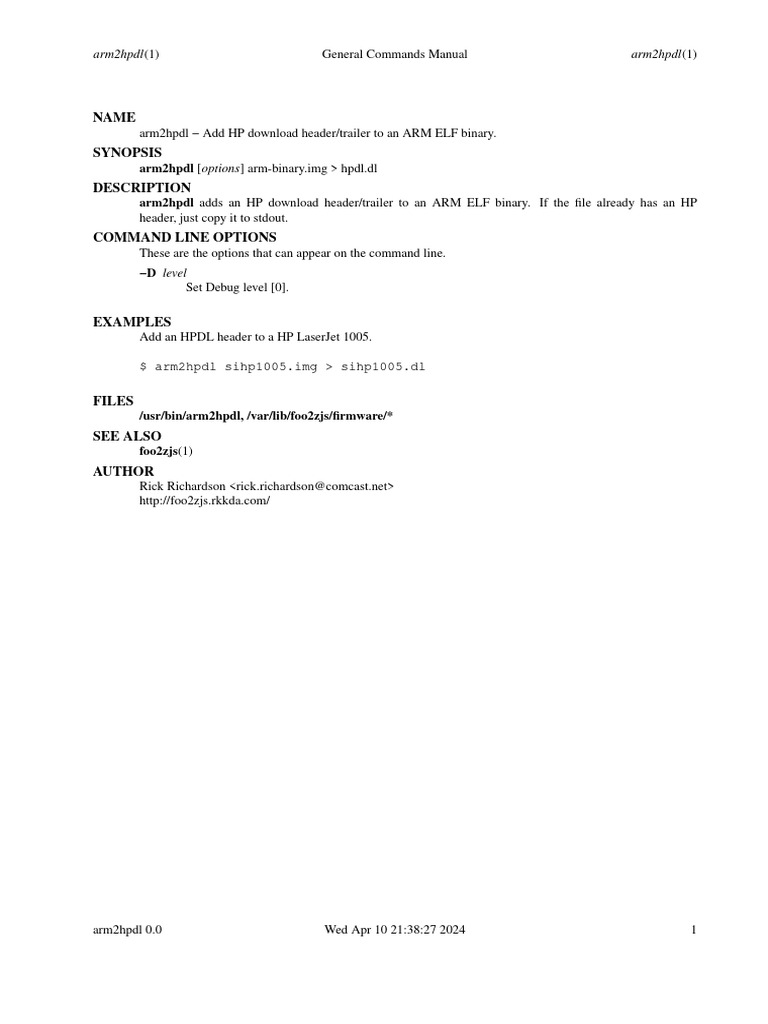 arm2hpdl(1) General Commands Manual arm2hpdl(1)

NAME
arm2hpdl − Add HP download header/trailer to an ARM ELF binary.

SYNOPSIS
arm2hpdl [options] arm-binary.img > hpdl.dl

DESCRIPTION
arm2hpdl adds an HP download header/trailer to an ARM ELF binary. If the file already has an HP header, just copy it to stdout.

COMMAND LINE OPTIONS
These are the options that can appear on the command line.

−D level
Set Debug level [0].

EXAMPLES
Add an HPDL header to a HP LaserJet 1005.

$ arm2hpdl sihp1005.img > sihp1005.dl

FILES
/usr/bin/arm2hpdl, /var/lib/foo2zjs/firmware/*

SEE ALSO
foo2zjs(1)

AUTHOR
Rick Richardson <rick.richardson@comcast.net>
http://foo2zjs.rkkda.com/

arm2hpdl 0.0 Wed Apr 10 21:38:27 2024 1